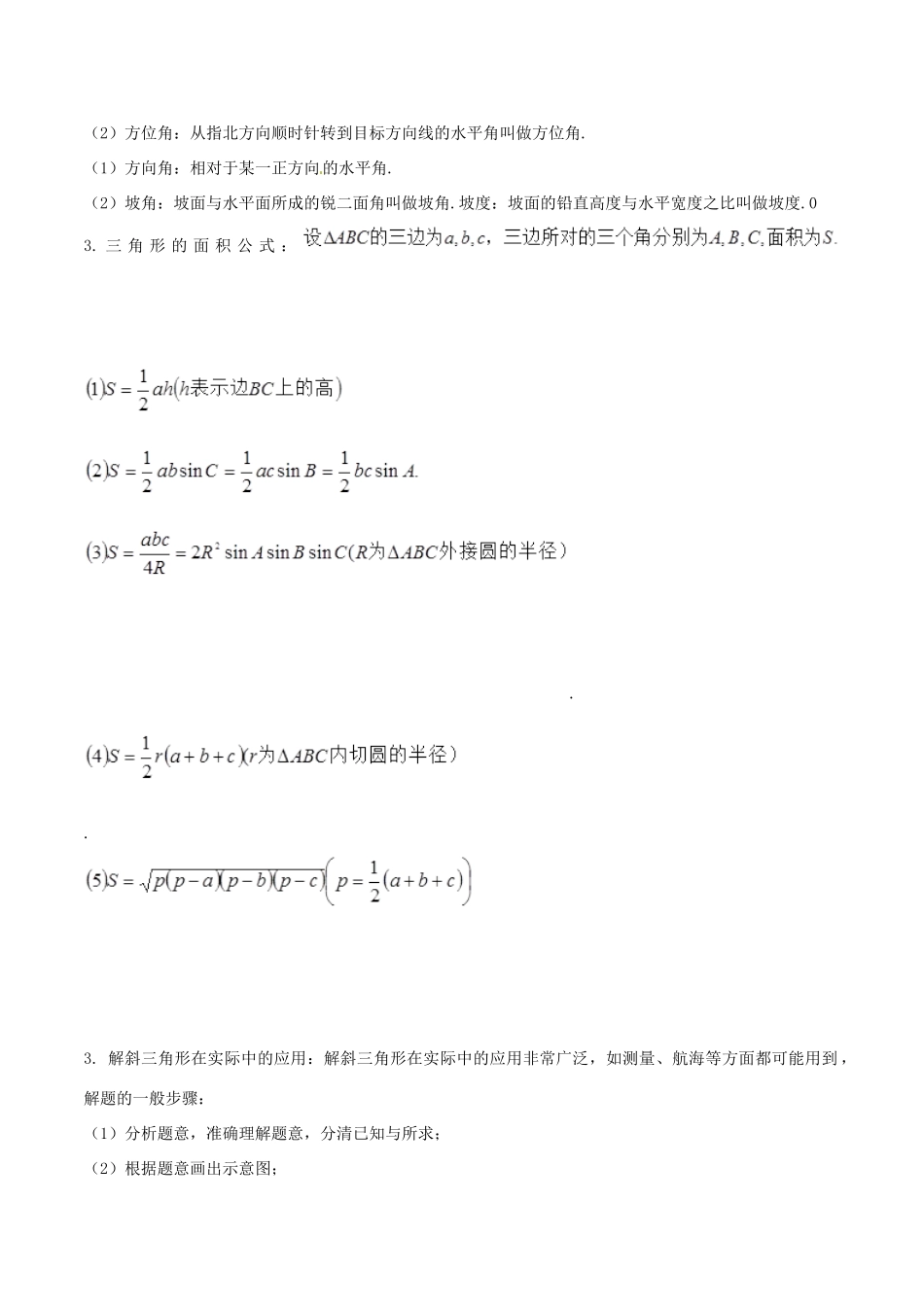 （2）方位角：从指北方向顺时针转到目标方向线的水平角叫做方位角.

（1）方向角：相对于某一正方向的水平角.

（2）坡角：坡面与水平面所成的锐二面角叫做坡角. 坡度：坡面的铅直高度与水平宽度之比叫做坡度. 0

3. 三角形的面积公式：设$\Delta ABC$的三边为$a,b,c$，三边所对的三个角分别为$A,B,C$,面积为$S$.

$(1)S=\frac{1}{2}ah$($h$表示边$BC$上的高)

$(2)S=\frac{1}{2}ab\sin C=\frac{1}{2}ac\sin B=\frac{1}{2}bc\sin A.$

$(3)S=\frac{abc}{4R}=2R^2\sin A\sin B\sin C$($R$为$\Delta ABC$外接圆的半径)

.

$(4)S=\frac{1}{2}r(a+b+c)$($r$为$\Delta ABC$内切圆的半径)

.

$(5)S=\sqrt{p(p-a)(p-b)(p-c)}\left(p=\frac{1}{2}(a+b+c)\right)$

3. 解斜三角形在实际中的应用：解斜三角形在实际中的应用非常广泛，如测量、航海等方面都可能用到，解题的一般步骤：

（1）分析题意，准确理解题意，分清已知与所求；

（2）根据题意画出示意图；